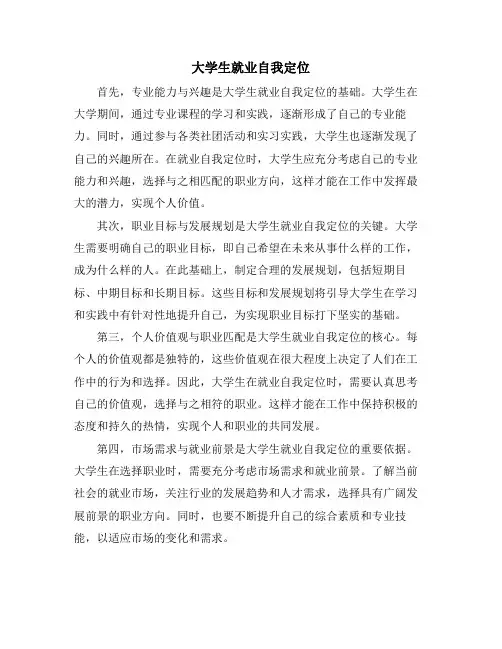 大学生就业自我定位

首先，专业能力与兴趣是大学生就业自我定位的基础。大学生在大学期间，通过专业课程的学习和实践，逐渐形成了自己的专业能力。同时，通过参与各类社团活动和实习实践，大学生也逐渐发现了自己的兴趣所在。在就业自我定位时，大学生应充分考虑自己的专业能力和兴趣，选择与之相匹配的职业方向，这样才能在工作中发挥最大的潜力，实现个人价值。

其次，职业目标与发展规划是大学生就业自我定位的关键。大学生需要明确自己的职业目标，即自己希望在未来从事什么样的工作，成为什么样的人。在此基础上，制定合理的发展规划，包括短期目标、中期目标和长期目标。这些目标和发展规划将引导大学生在学习和实践中有针对性地提升自己，为实现职业目标打下坚实的基础。

第三，个人价值观与职业匹配是大学生就业自我定位的核心。每个人的价值观都是独特的，这些价值观在很大程度上决定了人们在工作中的行为和选择。因此，大学生在就业自我定位时，需要认真思考自己的价值观，选择与之相符的职业。这样才能在工作中保持积极的态度和持久的热情，实现个人和职业的共同发展。

第四，市场需求与就业前景是大学生就业自我定位的重要依据。大学生在选择职业时，需要充分考虑市场需求和就业前景。了解当前社会的就业市场，关注行业的发展趋势和人才需求，选择具有广阔发展前景的职业方向。同时，也要不断提升自己的综合素质和专业技能，以适应市场的变化和需求。